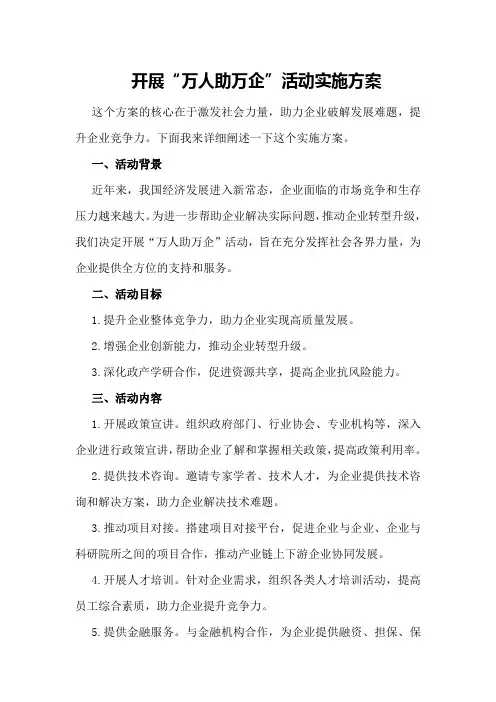 开展“万人助万企”活动实施方案

这个方案的核心在于激发社会力量，助力企业破解发展难题，提升企业竞争力。下面我来详细阐述一下这个实施方案。

一、活动背景

近年来，我国经济发展进入新常态，企业面临的市场竞争和生存压力越来越大。为进一步帮助企业解决实际问题，推动企业转型升级，我们决定开展“万人助万企”活动，旨在充分发挥社会各界力量，为企业提供全方位的支持和服务。

二、活动目标

1.提升企业整体竞争力，助力企业实现高质量发展。

2.增强企业创新能力，推动企业转型升级。

3.深化政产学研合作，促进资源共享，提高企业抗风险能力。

三、活动内容

1.开展政策宣讲。组织政府部门、行业协会、专业机构等，深入企业进行政策宣讲，帮助企业了解和掌握相关政策，提高政策利用率。

2.提供技术咨询。邀请专家学者、技术人才，为企业提供技术咨询和解决方案，助力企业解决技术难题。

3.推动项目对接。搭建项目对接平台，促进企业与企业、企业与科研院所之间的项目合作，推动产业链上下游企业协同发展。

4.开展人才培训。针对企业需求，组织各类人才培训活动，提高员工综合素质，助力企业提升竞争力。

5.提供金融服务。与金融机构合作，为企业提供融资、担保、保